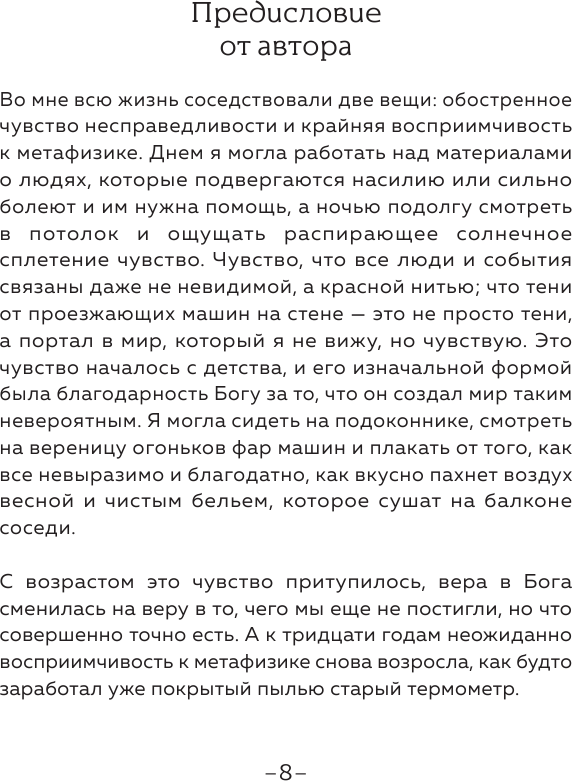 Предисловие
от автора

Во мне всю жизнь соседствовали две вещи: обостренное чувство несправедливости и крайняя восприимчивость к метафизике. Днем я могла работать над материалами о людях, которые подвергаются насилию или сильно болеют и им нужна помощь, а ночью подолгу смотреть в потолок и ощущать распирающее солнечное сплетение чувство. Чувство, что все люди и события связаны даже не невидимой, а красной нитью; что тени от проезжающих машин на стене — это не просто тени, а портал в мир, который я не вижу, но чувствую. Это чувство началось с детства, и его изначальной формой была благодарность Богу за то, что он создал мир таким невероятным. Я могла сидеть на подоконнике, смотреть на вереницу огоньков фар машин и плакать от того, как все невыразимо и благодатно, как вкусно пахнет воздух весной и чистым бельем, которое сушат на балконе соседи.

С возрастом это чувство притупилось, вера в Бога сменилась на веру в то, чего мы еще не постигли, но что совершенно точно есть. А к тридцати годам неожиданно восприимчивость к метафизике снова возросла, как будто заработал уже покрытый пылью старый термометр.

–8–